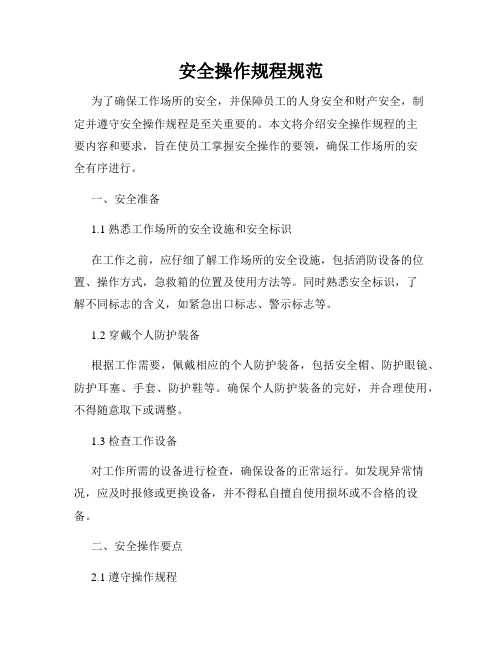 安全操作规程规范

为了确保工作场所的安全，并保障员工的人身安全和财产安全，制定并遵守安全操作规程是至关重要的。本文将介绍安全操作规程的主要内容和要求，旨在使员工掌握安全操作的要领，确保工作场所的安全有序进行。

一、安全准备

1.1 熟悉工作场所的安全设施和安全标识

在工作之前，应仔细了解工作场所的安全设施，包括消防设备的位置、操作方式，急救箱的位置及使用方法等。同时熟悉安全标识，了解不同标志的含义，如紧急出口标志、警示标志等。

1.2 穿戴个人防护装备

根据工作需要，佩戴相应的个人防护装备，包括安全帽、防护眼镜、防护耳塞、手套、防护鞋等。确保个人防护装备的完好，并合理使用，不得随意取下或调整。

1.3 检查工作设备

对工作所需的设备进行检查，确保设备的正常运行。如发现异常情况，应及时报修或更换设备，并不得私自擅自使用损坏或不合格的设备。

二、安全操作要点

2.1 遵守操作规程